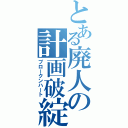 とある廃人の計画破綻

ブロークンハート